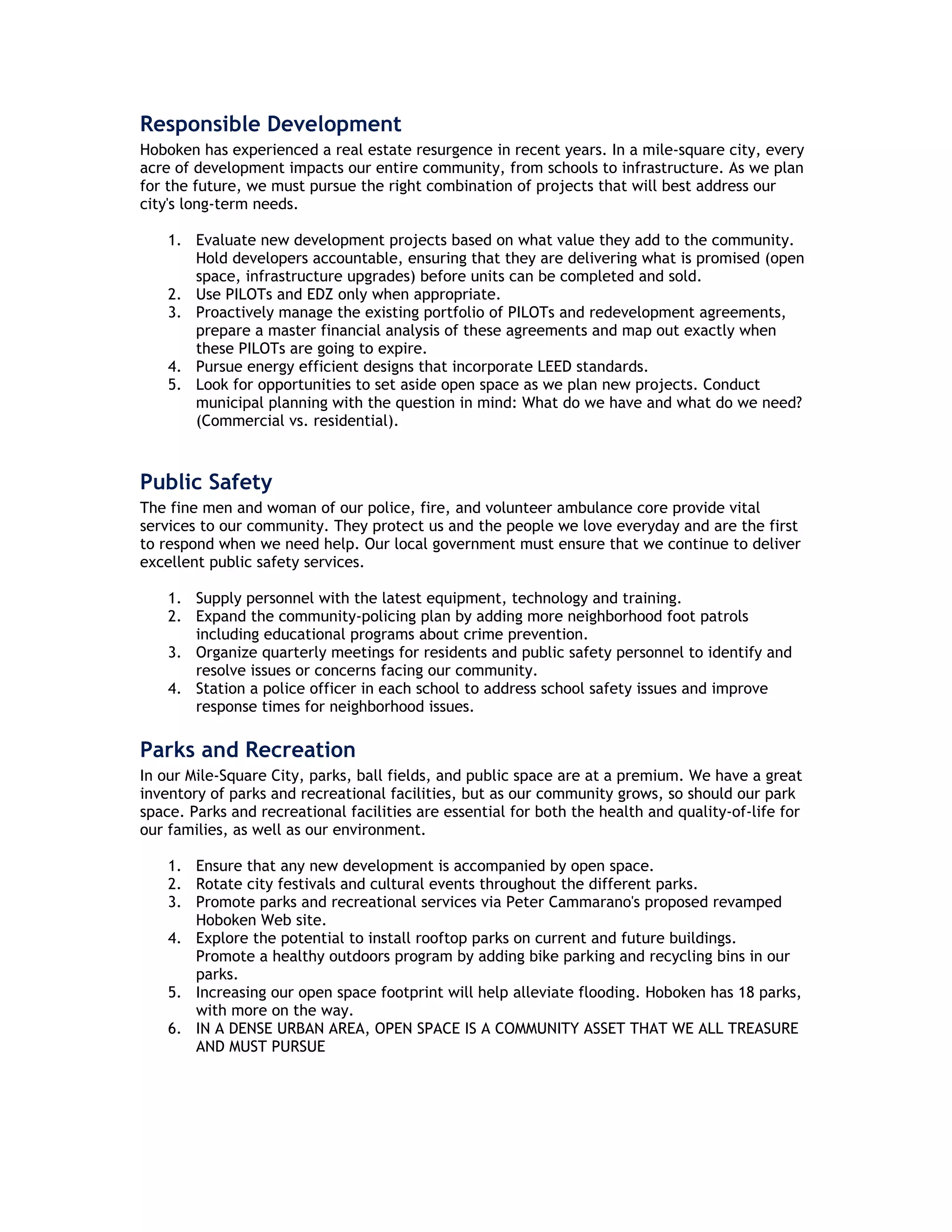 Responsible Development

Hoboken has experienced a real estate resurgence in recent years. In a mile-square city, every acre of development impacts our entire community, from schools to infrastructure. As we plan for the future, we must pursue the right combination of projects that will best address our city's long-term needs.

1. Evaluate new development projects based on what value they add to the community. Hold developers accountable, ensuring that they are delivering what is promised (open space, infrastructure upgrades) before units can be completed and sold.
2. Use PILOTs and EDZ only when appropriate.
3. Proactively manage the existing portfolio of PILOTs and redevelopment agreements, prepare a master financial analysis of these agreements and map out exactly when these PILOTs are going to expire.
4. Pursue energy efficient designs that incorporate LEED standards.
5. Look for opportunities to set aside open space as we plan new projects. Conduct municipal planning with the question in mind: What do we have and what do we need? (Commercial vs. residential).

Public Safety

The fine men and woman of our police, fire, and volunteer ambulance core provide vital services to our community. They protect us and the people we love everyday and are the first to respond when we need help. Our local government must ensure that we continue to deliver excellent public safety services.

1. Supply personnel with the latest equipment, technology and training.
2. Expand the community-policing plan by adding more neighborhood foot patrols including educational programs about crime prevention.
3. Organize quarterly meetings for residents and public safety personnel to identify and resolve issues or concerns facing our community.
4. Station a police officer in each school to address school safety issues and improve response times for neighborhood issues.

Parks and Recreation

In our Mile-Square City, parks, ball fields, and public space are at a premium. We have a great inventory of parks and recreational facilities, but as our community grows, so should our park space. Parks and recreational facilities are essential for both the health and quality-of-life for our families, as well as our environment.

1. Ensure that any new development is accompanied by open space.
2. Rotate city festivals and cultural events throughout the different parks.
3. Promote parks and recreational services via Peter Cammarano's proposed revamped Hoboken Web site.
4. Explore the potential to install rooftop parks on current and future buildings. Promote a healthy outdoors program by adding bike parking and recycling bins in our parks.
5. Increasing our open space footprint will help alleviate flooding. Hoboken has 18 parks, with more on the way.
6. IN A DENSE URBAN AREA, OPEN SPACE IS A COMMUNITY ASSET THAT WE ALL TREASURE AND MUST PURSUE